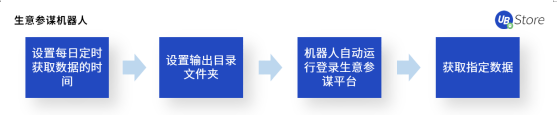 生意参谋机器人

UB Store

设置每日定时获取数据的时间

设置输出目录文件夹

机器人自动运行登录生意参谋平台

获取指定数据